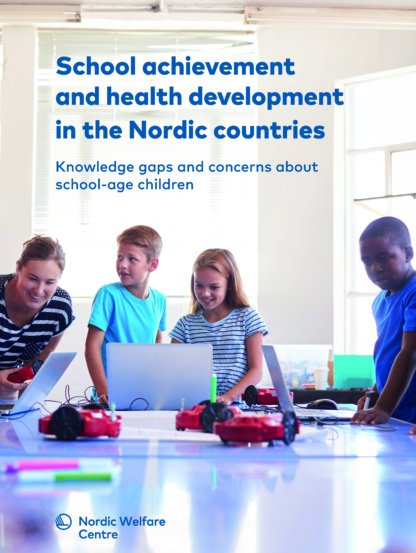 School achievement and health development in the Nordic countries

Knowledge gaps and concerns about school-age children

Nordic Welfare Centre